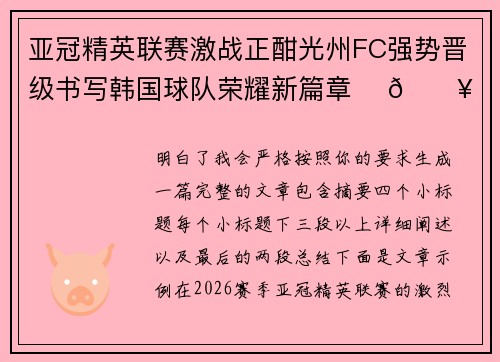 亚冠精英联赛激战正酣光州FC强势晋级书写韩国球队荣耀新篇章 ð ¥

明白了我会严格按照你的要求生成一篇完整的文章包含摘要四个小标题每个小标题下三段以上详细阐述以及最后的两段总结下面是文章示例在2026赛季亚冠精英联赛的激烈